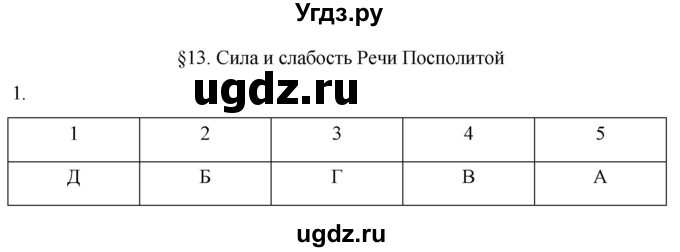 Угдз.ру

§13. Сила и слабость Речи Посполитой

1. ugdz.ru

| 1 | 2 | 3 | 4 | 5 |
|---|---|---|---|---|
| Д | Б | Г | В | А |

ugdz.ru